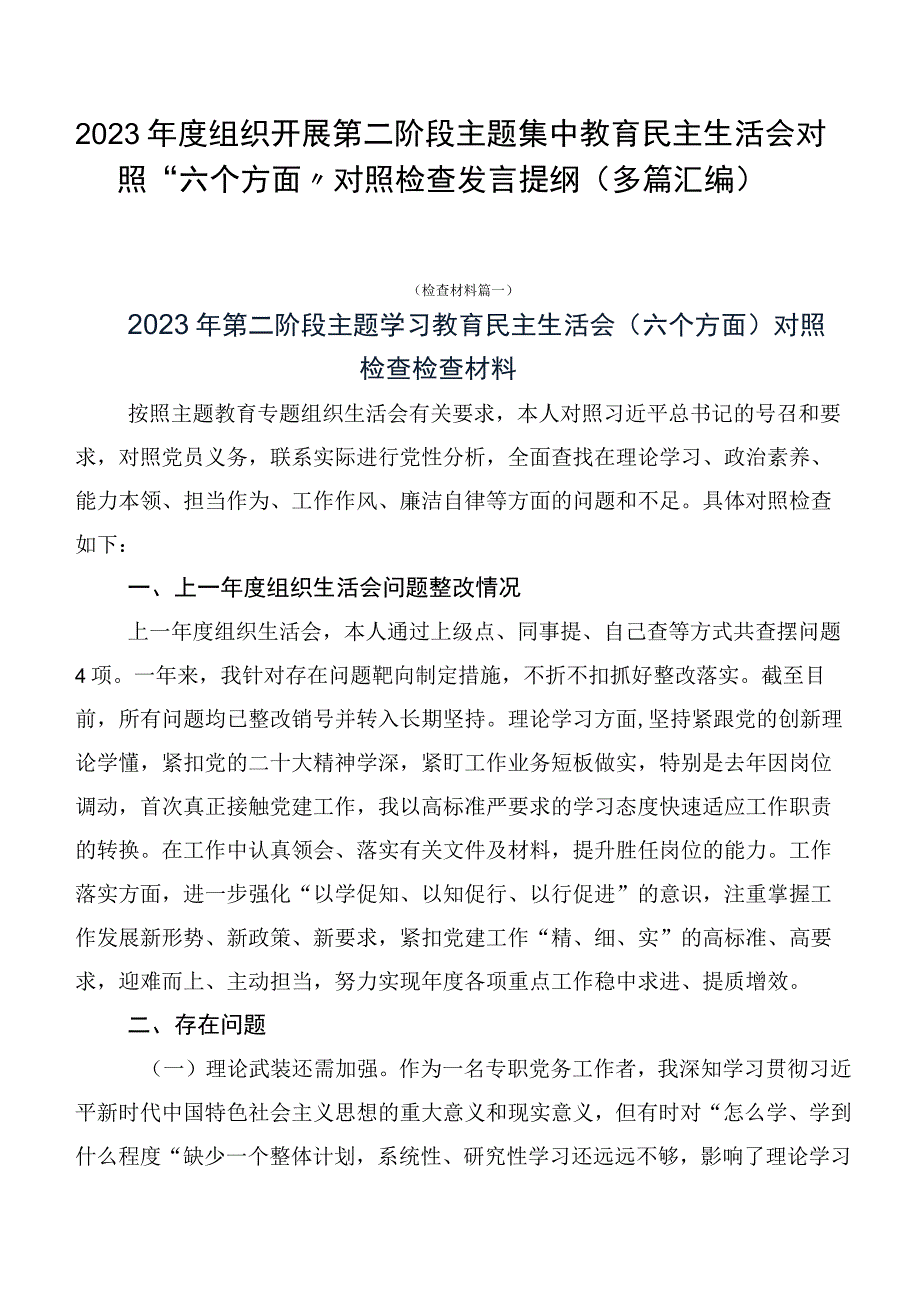 2023年度组织开展第二阶段主题集中教育民主生活会对照“六个方面〃对照检查发言提纲（多篇汇编）

（检查材料篇一）

2023年第二阶段主题学习教育民主生活会（六个方面）对照检查检查材料

按照主题教育专题组织生活会有关要求，本人对照习近平总书记的号召和要求，对照党员义务，联系实际进行党性分析，全面查找在理论学习、政治素养、能力本领、担当作为、工作作风、廉洁自律等方面的问题和不足。具体对照检查如下：

一、上一年度组织生活会问题整改情况

上一年度组织生活会，本人通过上级点、同事提、自己查等方式共查摆问题4项。一年来，我针对存在问题靶向制定措施，不折不扣抓好整改落实。截至目前，所有问题均已整改销号并转入长期坚持。理论学习方面，坚持紧跟党的创新理论学懂，紧扣党的二十大精神学深，紧盯工作业务短板做实，特别是去年因岗位调动，首次真正接触党建工作，我以高标准严要求的学习态度快速适应工作职责的转换。在工作中认真领会、落实有关文件及材料，提升胜任岗位的能力。工作落实方面，进一步强化“以学促知、以知促行、以行促进”的意识，注重掌握工作发展新形势、新政策、新要求，紧扣党建工作“精、细、实”的高标准、高要求，迎难而上、主动担当，努力实现年度各项重点工作稳中求进、提质增效。

二、存在问题

（一）理论武装还需加强。作为一名专职党务工作者，我深知学习贯彻习近平新时代中国特色社会主义思想的重大意义和现实意义，但有时对“怎么学、学到什么程度“缺少一个整体计划，系统性、研究性学习还远远不够，影响了理论学习